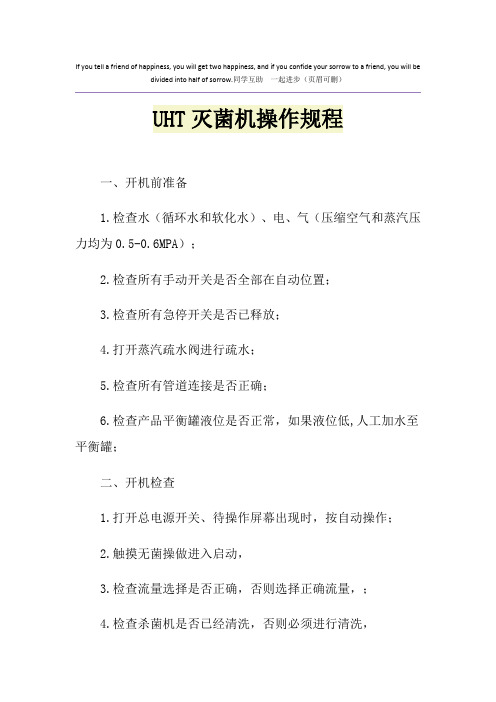 If you tell a friend of happiness, you will get two happiness, and if you confide your sorrow to a friend, you will be divided into half of sorrow.同学互助 一起进步（页眉可删）

UHT 灭菌机操作规程

一、开机前准备

1.检查水（循环水和软化水）、电、气（压缩空气和蒸汽压力均为 0.5-0.6MPA）；

2.检查所有手动开关是否全部在自动位置；

3.检查所有急停开关是否已释放；

4.打开蒸汽疏水阀进行疏水；

5.检查所有管道连接是否正确；

6.检查产品平衡罐液位是否正常，如果液位低,人工加水至平衡罐；

二、开机检查

1.打开总电源开关、待操作屏幕出现时，按自动操作；

2.触摸无菌操做进入启动，

3.检查流量选择是否正确，否则选择正确流量，；

4.检查杀菌机是否已经清洗，否则必须进行清洗，